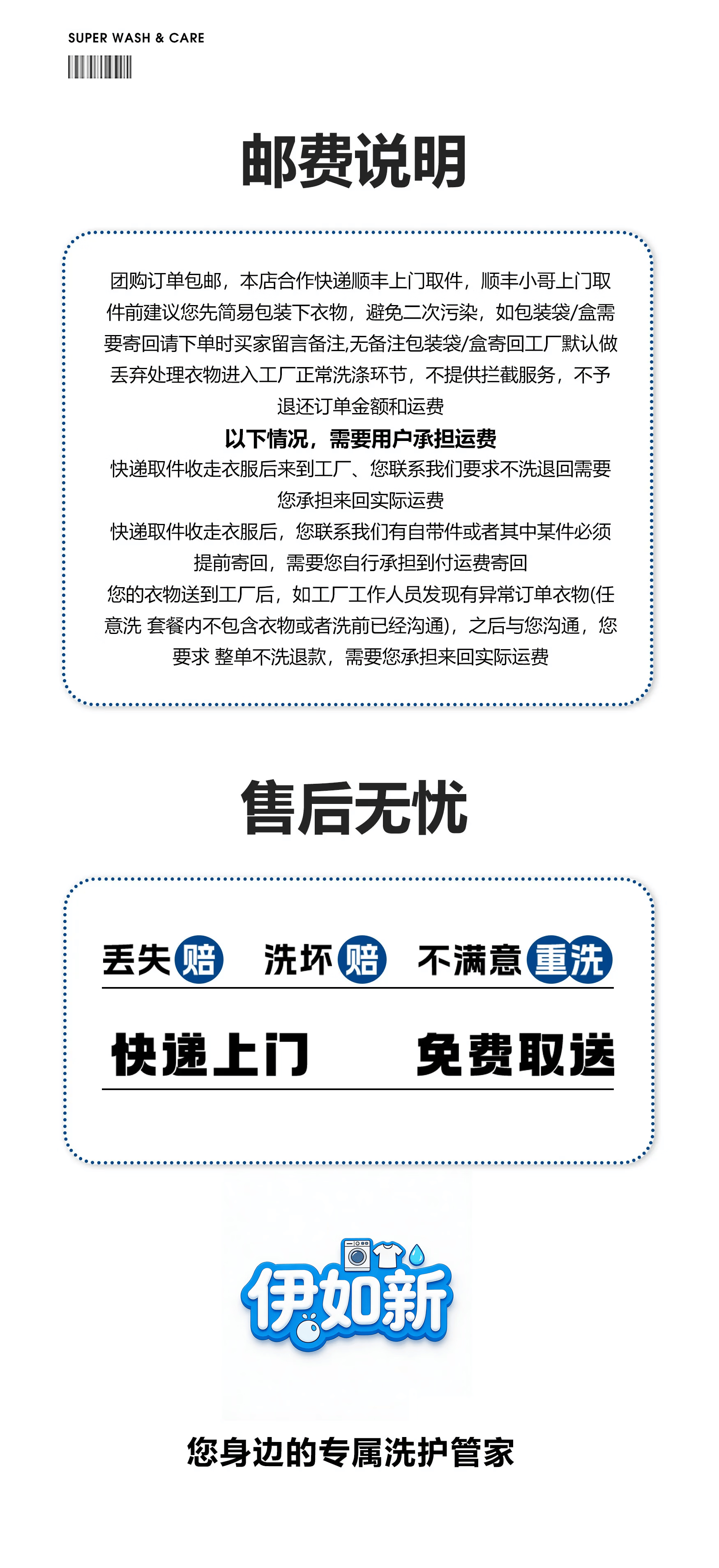 SUPER WASH & CARE

邮费说明

团购订单包邮，本店合作快递顺丰上门取件，顺丰小哥上门取件前建议您先简易包装下衣物，避免二次污染，如包装袋/盒需要寄回请下单时买家留言备注,无备注包装袋/盒寄回工厂默认做丢弃处理衣物进入工厂正常洗涤环节，不提供拦截服务，不予退还订单金额和运费

以下情况，需要用户承担运费

快递取件收走衣服后来到工厂、您联系我们要求不洗退回需要您承担来回实际运费

快递取件收走衣服后，您联系我们有自带件或者其中某件必须提前寄回，需要您自行承担到付运费寄回

您的衣物送到工厂后，如工厂工作人员发现有异常订单衣物(任意洗 套餐内不包含衣物或者洗前已经沟通)，之后与您沟通，您要求 整单不洗退款，需要您承担来回实际运费

售后无忧

丢失赔 洗坏赔 不满意重洗

快递上门 免费取送

伊如新

您身边的专属洗护管家